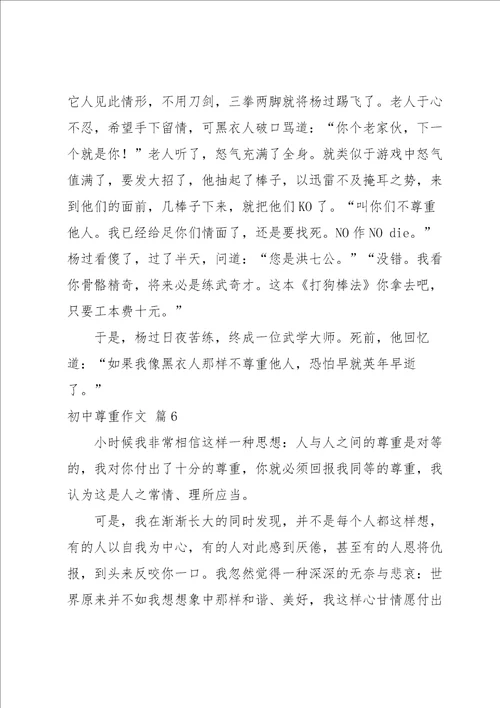 它人见此情形，不用刀剑，三拳两脚就将杨过踢飞了。老人于心不忍，希望手下留情，可黑衣人破口骂道：“你个老家伙，下一个就是你！”老人听了，怒气充满了全身。就类似于游戏中怒气值满了，要发大招了，他抽起了棒子，以迅雷不及掩耳之势，来到他们的面前，几棒子下来，就把他们KO了。“叫你们不尊重他人。我已经给足你们情面了，还是要找死。NO作NO die。”杨过看傻了，过了半天，问道：“您是洪七公。”“没错。我看你骨骼精奇，将来必是练武奇才。这本《打狗棒法》你拿去吧，只要工本费十元。”

于是，杨过日夜苦练，终成一位武学大师。死前，他回忆道：“如果我像黑衣人那样不尊重他人，恐怕早就英年早逝了。”

初中尊重作文 篇6

小时候我非常相信这样一种思想：人与人之间的尊重是对等的，我对你付出了十分的尊重，你就必须回报我同等的尊重，我认为这是人之常情、理所应当。

可是，我在渐渐长大的同时发现，并不是每个人都这样想，有的人以自我为中心，有的人对此感到厌倦，甚至有的人恩将仇报，到头来反咬你一口。我忽然觉得一种深深的无奈与悲哀：世界原来并不如我想想象中那样和谐、美好，我这样心甘情愿付出